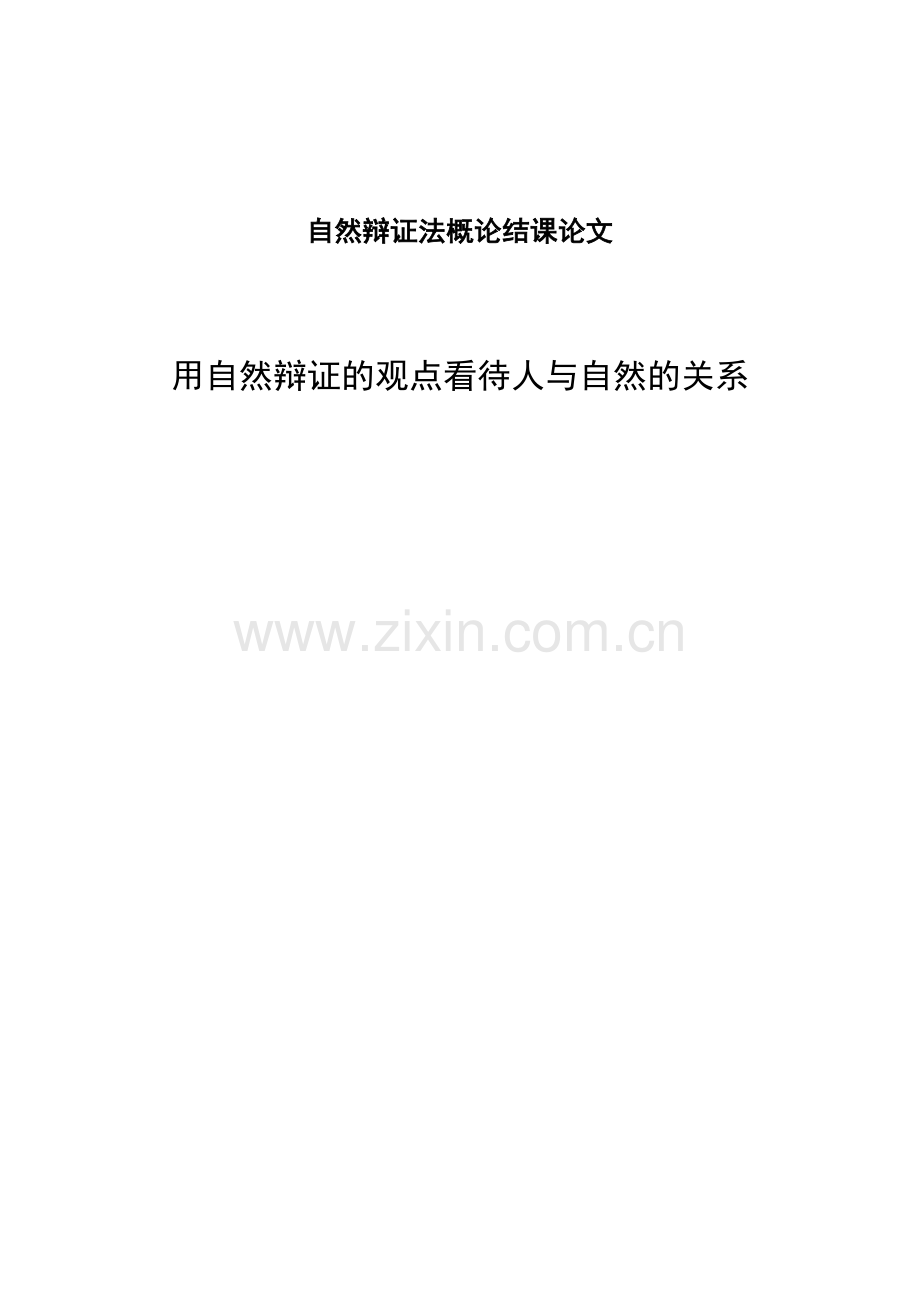 自然辩证法概论结课论文

用自然辩证的观点看待人与自然的关系

www.zixin.com.cn